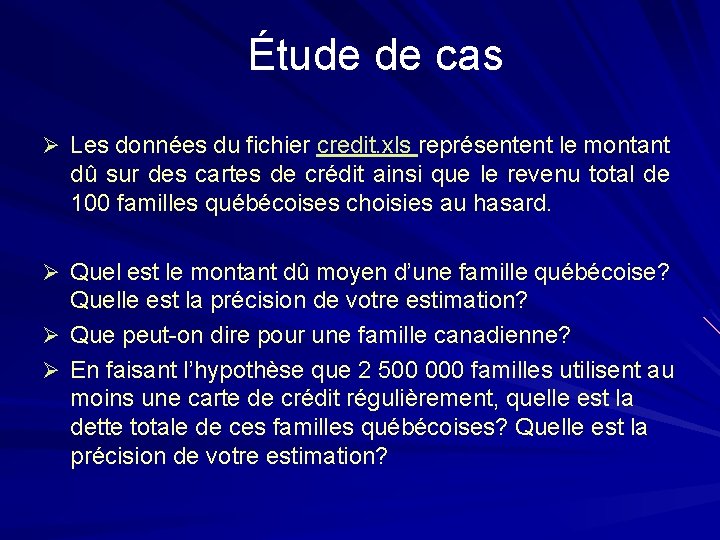 Étude de cas

➢ Les données du fichier credit.xls représentent le montant dû sur des cartes de crédit ainsi que le revenu total de 100 familles québécoises choisies au hasard.

➢ Quel est le montant dû moyen d'une famille québécoise? Quelle est la précision de votre estimation?

➢ Que peut-on dire pour une famille canadienne?

➢ En faisant l'hypothèse que 2 500 000 familles utilisent au moins une carte de crédit régulièrement, quelle est la dette totale de ces familles québécoises? Quelle est la précision de votre estimation?